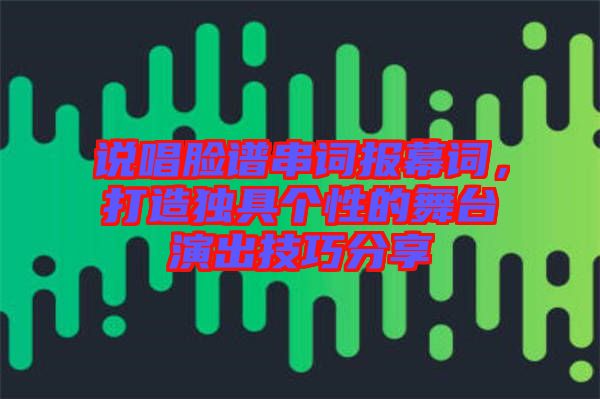 说唱脸谱串词报幕词，打造独具个性的舞台演出技巧分享